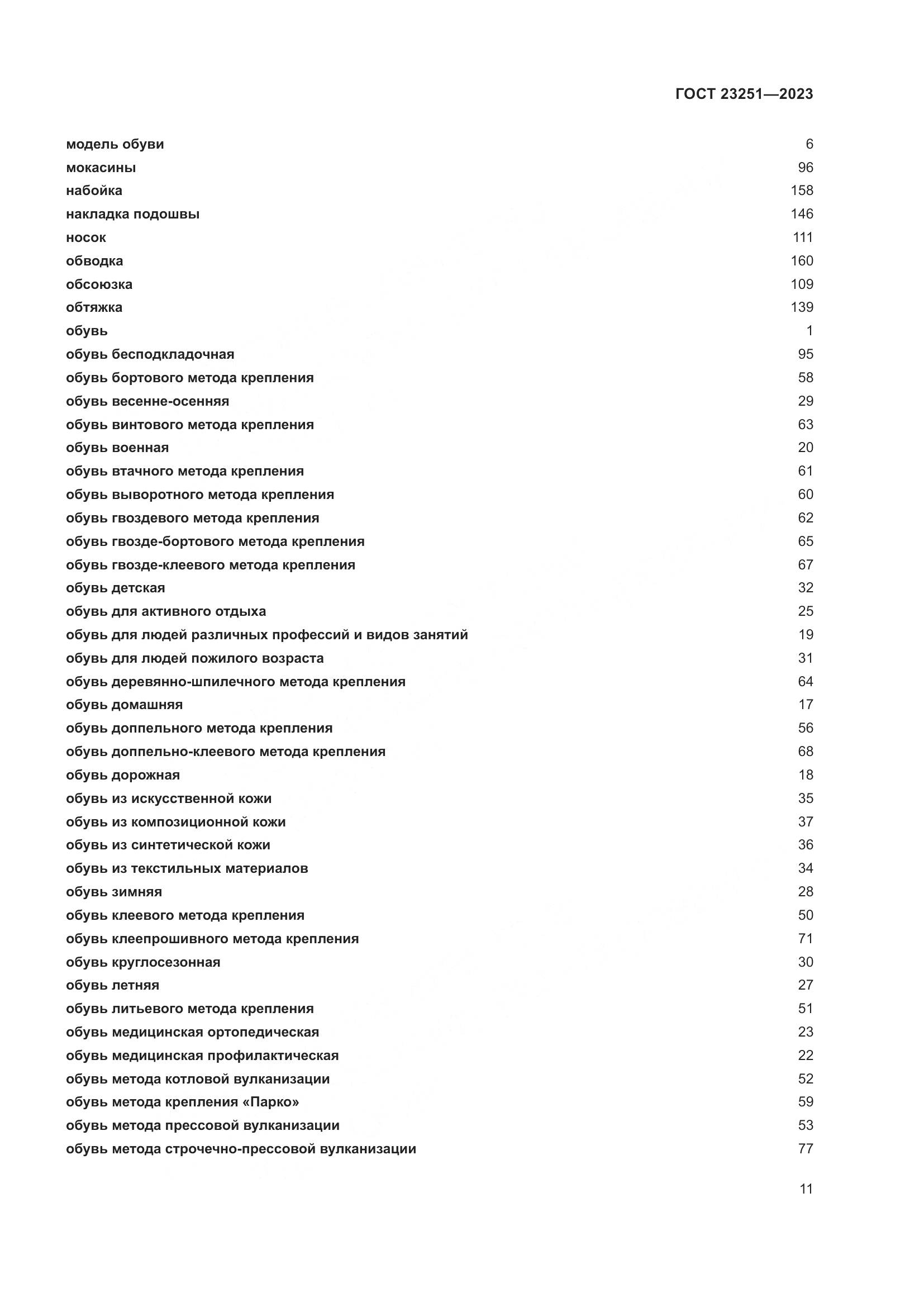 ГОСТ 23251—2023

модель обуви 6
мокасины 96
набойка 158
накладка подошвы 146
носок 111
обводка 160
обсоюзка 109
обтяжка 139
обувь 1
обувь бесподкладочная 95
обувь бортового метода крепления 58
обувь весенне-осенняя 29
обувь винтового метода крепления 63
обувь военная 20
обувь втачного метода крепления 61
обувь выворотного метода крепления 60
обувь гвоздевого метода крепления 62
обувь гвозде-бортового метода крепления 65
обувь гвозде-клеевого метода крепления 67
обувь детская 32
обувь для активного отдыха 25
обувь для людей различных профессий и видов занятий 19
обувь для людей пожилого возраста 31
обувь деревянно-шпилечного метода крепления 64
обувь домашняя 17
обувь доппельного метода крепления 56
обувь доппельно-клеевого метода крепления 68
обувь дорожная 18
обувь из искусственной кожи 35
обувь из композиционной кожи 37
обувь из синтетической кожи 36
обувь из текстильных материалов 34
обувь зимняя 28
обувь клеевого метода крепления 50
обувь клеепрошивного метода крепления 71
обувь круглосезонная 30
обувь летняя 27
обувь литьевого метода крепления 51
обувь медицинская ортопедическая 23
обувь медицинская профилактическая 22
обувь метода котловой вулканизации 52
обувь метода крепления «Парко» 59
обувь метода прессовой вулканизации 53
обувь метода строчечно-прессовой вулканизации 77

11